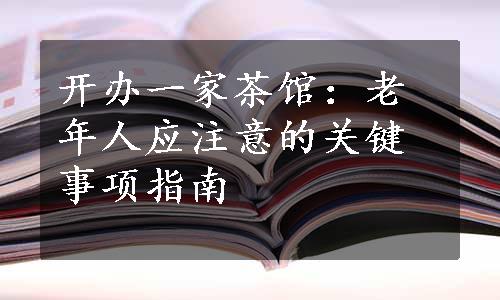 开办一家茶馆：老年人应注意的关键事项指南